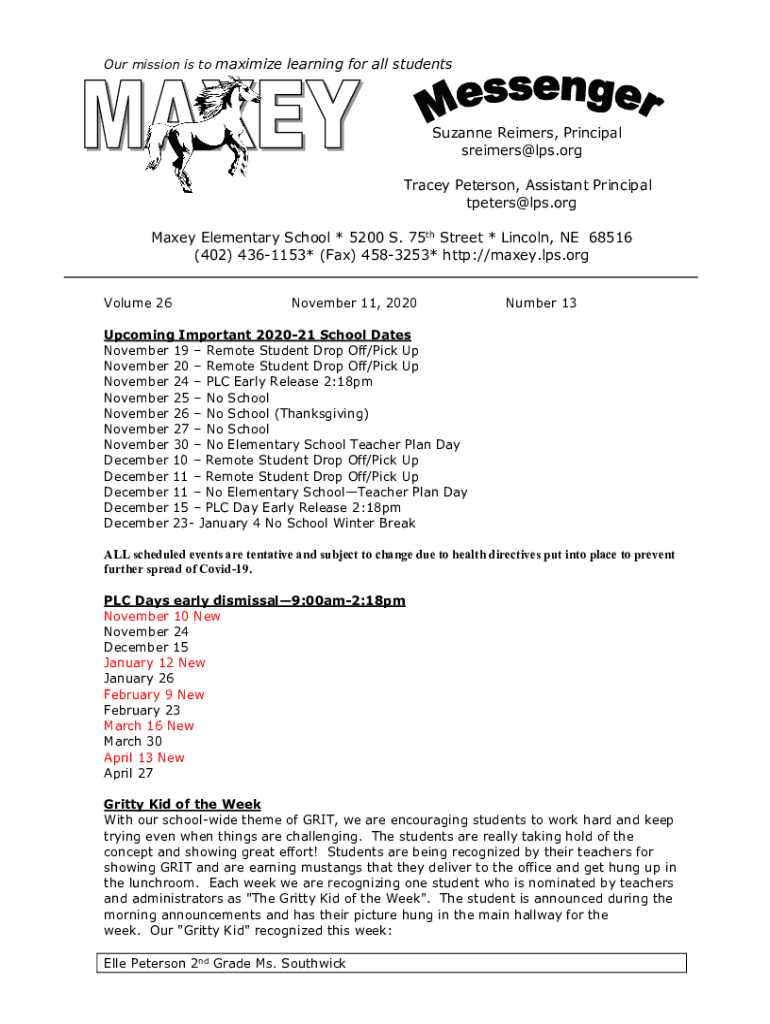 Our mission is to maximize learning for all students

MAXEY

Messenger

Suzanne Reimers, Principal
sreimers@lps.org

Tracey Peterson, Assistant Principal
tpeters@lps.org

Maxey Elementary School * 5200 S. 75$^{th}$ Street * Lincoln, NE 68516
(402) 436-1153* (Fax) 458-3253* http://maxey.lps.org

Volume 26 November 11, 2020 Number 13

Upcoming Important 2020-21 School Dates
November 19 – Remote Student Drop Off/Pick Up
November 20 – Remote Student Drop Off/Pick Up
November 24 – PLC Early Release 2:18pm
November 25 – No School
November 26 – No School (Thanksgiving)
November 27 – No School
November 30 – No Elementary School Teacher Plan Day
December 10 – Remote Student Drop Off/Pick Up
December 11 – Remote Student Drop Off/Pick Up
December 11 – No Elementary School—Teacher Plan Day
December 15 – PLC Day Early Release 2:18pm
December 23- January 4 No School Winter Break

ALL scheduled events are tentative and subject to change due to health directives put into place to prevent further spread of Covid-19.

PLC Days early dismissal—9:00am-2:18pm
November 10 New
November 24
December 15
January 12 New
January 26
February 9 New
February 23
March 16 New
March 30
April 13 New
April 27

Gritty Kid of the Week
With our school-wide theme of GRIT, we are encouraging students to work hard and keep trying even when things are challenging. The students are really taking hold of the concept and showing great effort! Students are being recognized by their teachers for showing GRIT and are earning mustangs that they deliver to the office and get hung up in the lunchroom. Each week we are recognizing one student who is nominated by teachers and administrators as "The Gritty Kid of the Week". The student is announced during the morning announcements and has their picture hung in the main hallway for the week. Our "Gritty Kid" recognized this week:

Elle Peterson 2$^{nd}$ Grade Ms. Southwick